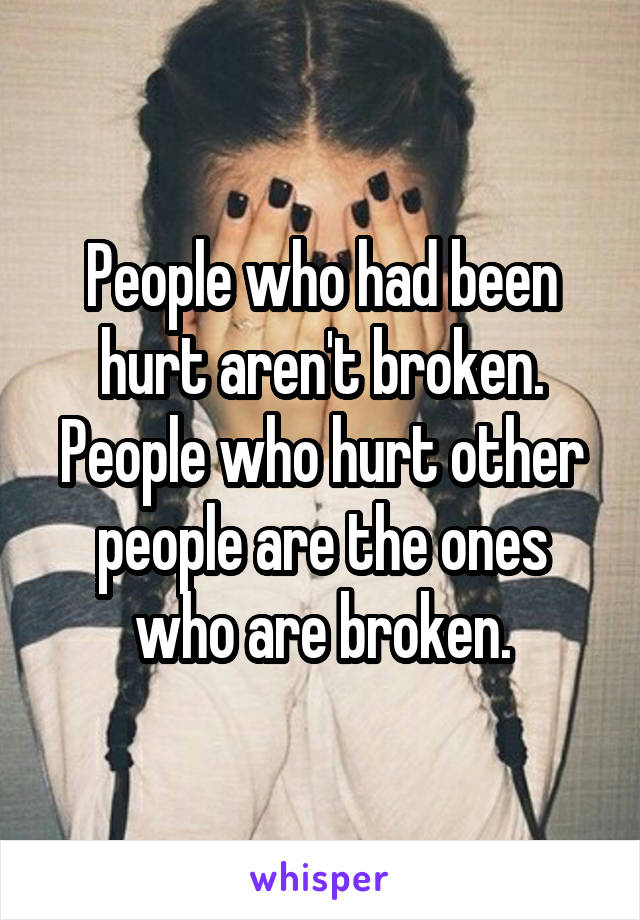 People who had been hurt aren't broken. People who hurt other people are the ones who are broken.

whisper